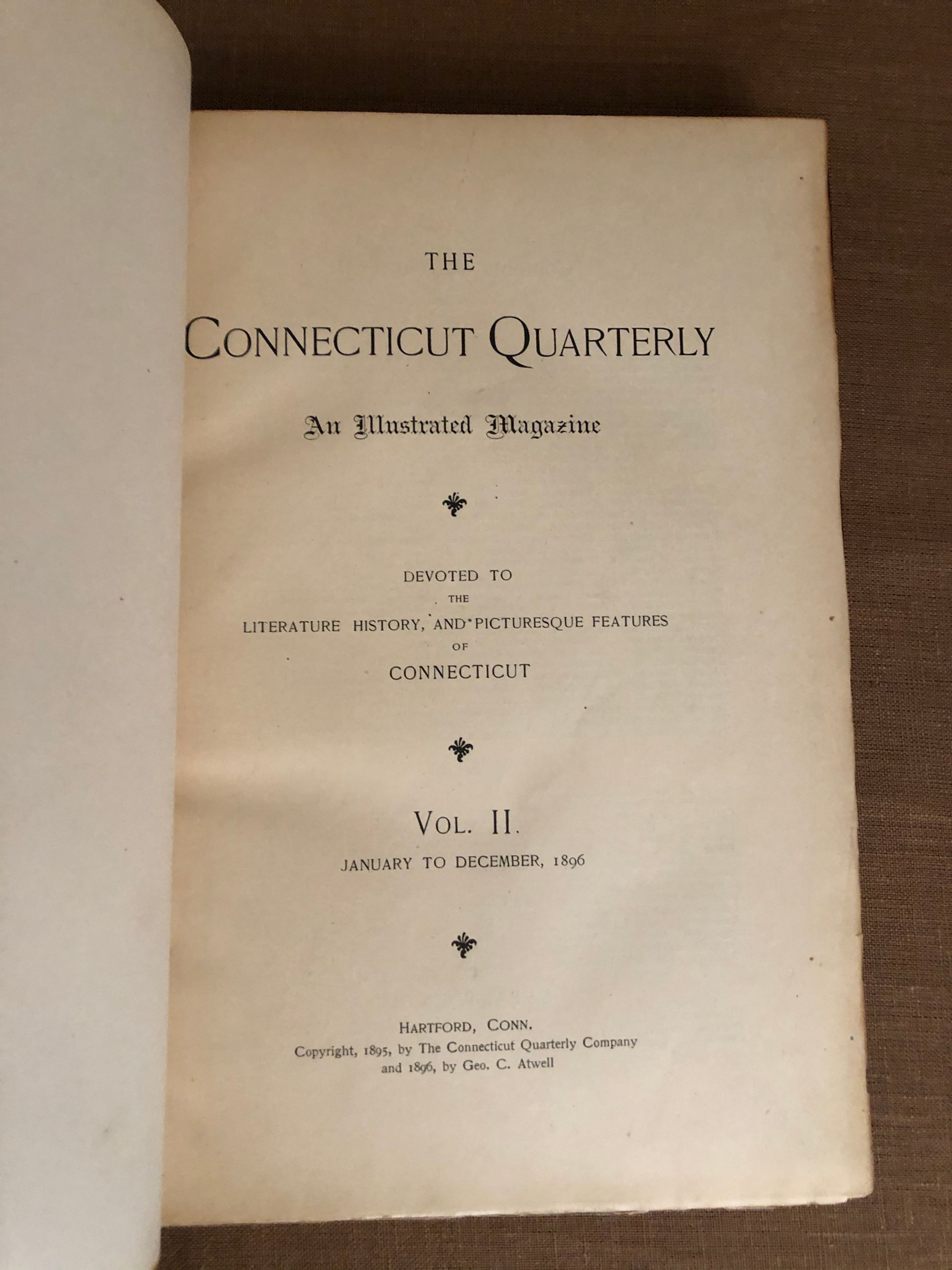 THE

CONNECTICUT QUARTERLY

An Illustrated Magazine

DEVOTED TO
THE
LITERATURE HISTORY, AND PICTURESQUE FEATURES
OF
CONNECTICUT

VOL. II.
JANUARY TO DECEMBER, 1896

HARTFORD, CONN.
Copyright, 1895, by The Connecticut Quarterly Company
and 1896, by Geo. C. Atwell